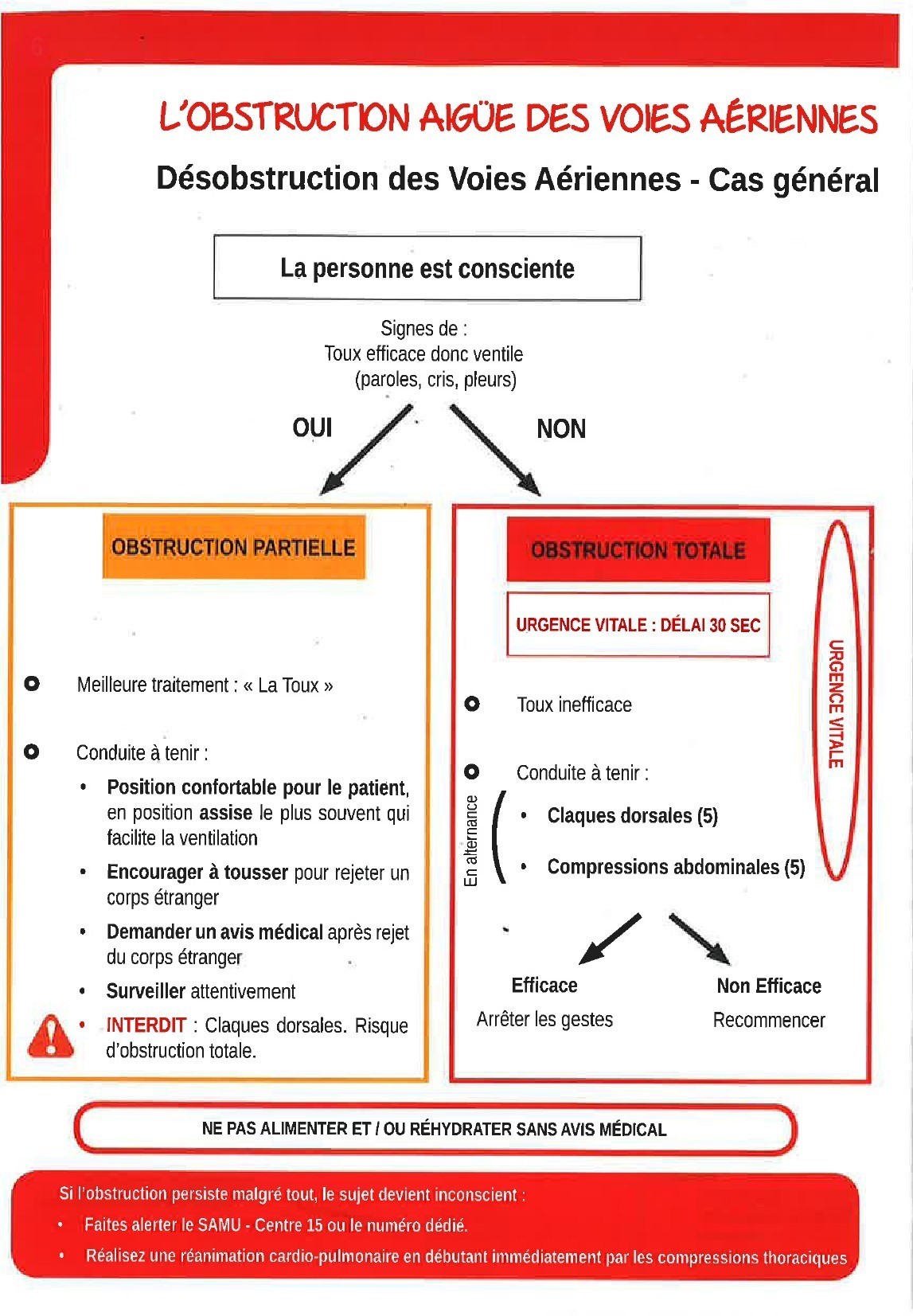 L'OBSTRUCTION AIGÜE DES VOIES AÉRIENNES

Désobstruction des Voies Aériennes - Cas général

La personne est consciente

Signes de :
Toux efficace donc ventile
(paroles, cris, pleurs)

OUI

NON

OBSTRUCTION PARTIELLE

Meilleure traitement : « La Toux »

Conduite à tenir :

• Position confortable pour le patient, en position assise le plus souvent qui facilite la ventilation

• Encourager à tousser pour rejeter un corps étranger

• Demander un avis médical après rejet du corps étranger

• Surveiller attentivement

• INTERDIT : Claques dorsales. Risque d'obstruction totale.

OBSTRUCTION TOTALE

URGENCE VITALE : DÉLAI 30 SEC

URGENCE VITALE

Toux inefficace

Conduite à tenir :

En alternance

• Claques dorsales (5)

• Compressions abdominales (5)

Efficace
Arrêter les gestes

Non Efficace
Recommencer

NE PAS ALIMENTER ET / OU RÉHYDRATER SANS AVIS MÉDICAL

Si l'obstruction persiste malgré tout, le sujet devient inconscient :
• Faites alerter le SAMU - Centre 15 ou le numéro dédié.
• Réalisez une réanimation cardio-pulmonaire en débutant immédiatement par les compressions thoraciques